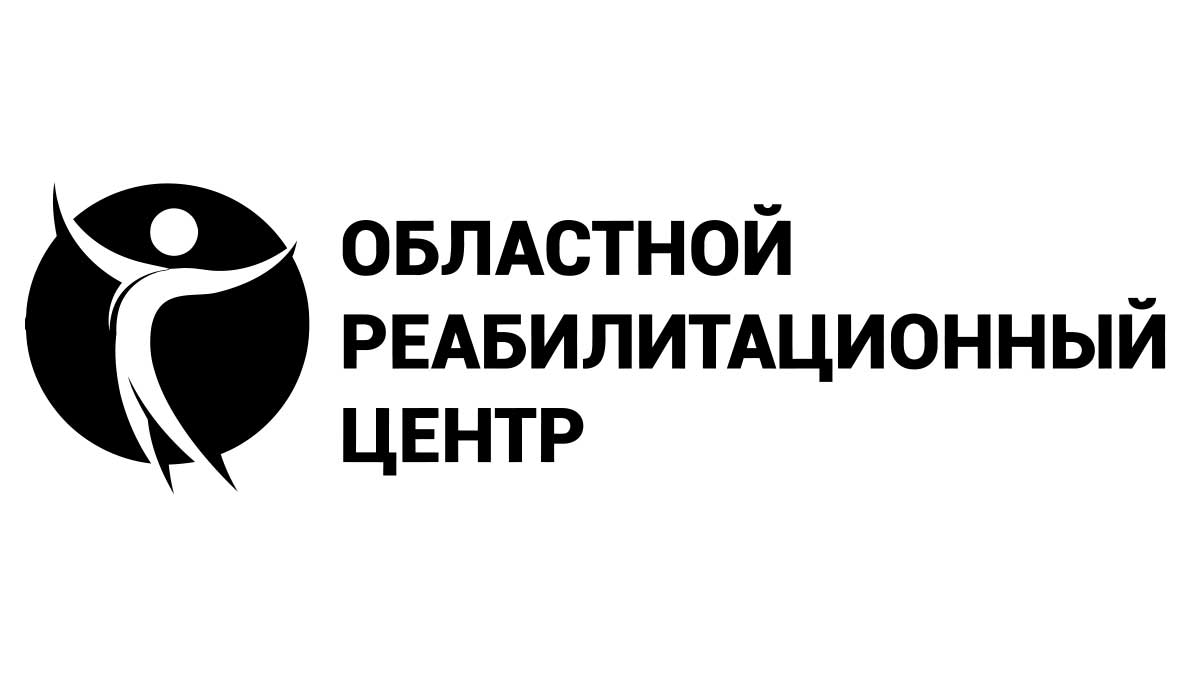 ОБЛАСТНОЙ
РЕАБИЛИТАЦИОННЫЙ
ЦЕНТР